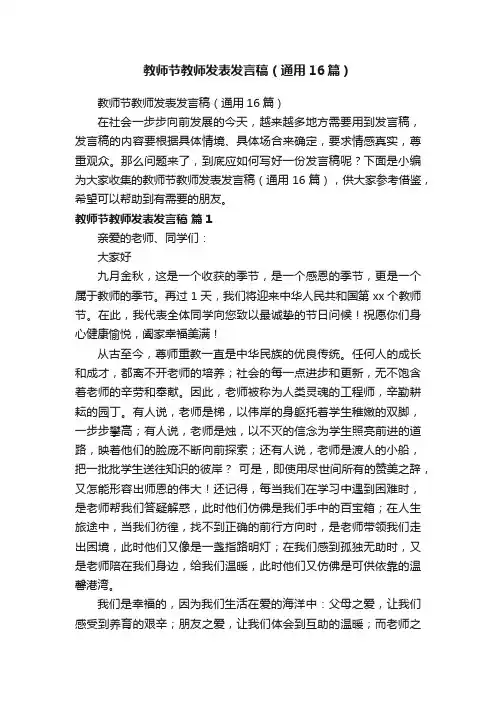 教师节教师发表发言稿（通用16篇）

教师节教师发表发言稿（通用16篇）

在社会一步步向前发展的今天，越来越多地方需要用到发言稿，发言稿的内容要根据具体情境、具体场合来确定，要求情感真实，尊重观众。那么问题来了，到底应如何写好一份发言稿呢？下面是小编为大家收集的教师节教师发表发言稿（通用16篇），供大家参考借鉴，希望可以帮助到有需要的朋友。

教师节教师发表发言稿 篇1

亲爱的老师、同学们：

大家好

九月金秋，这是一个收获的季节，是一个感恩的季节，更是一个属于教师的季节。再过1天，我们将迎来中华人民共和国第xx个教师节。在此，我代表全体同学向您致以最诚挚的节日问候！祝愿你们身心健康愉悦，阖家幸福美满！

从古至今，尊师重教一直是中华民族的优良传统。任何人的成长和成才，都离不开老师的培养；社会的每一点进步和更新，无不饱含着老师的辛劳和奉献。因此，老师被称为人类灵魂的工程师，辛勤耕耘的园丁。有人说，老师是梯，以伟岸的身躯托着学生稚嫩的双脚，一步步攀高；有人说，老师是烛，以不灭的信念为学生照亮前进的道路，映着他们的脸庞不断向前探索；还有人说，老师是渡人的小船，把一批批学生送往知识的彼岸？ 可是，即使用尽世间所有的赞美之辞，又怎能形容出师恩的伟大！还记得，每当我们在学习中遇到困难时，是老师帮我们答疑解惑，此时他们仿佛是我们手中的百宝箱；在人生旅途中，当我们彷徨，找不到正确的前行方向时，是老师带领我们走出困境，此时他们又像是一盏指路明灯；在我们感到孤独无助时，又是老师陪在我们身边，给我们温暖，此时他们又仿佛是可供依靠的温馨港湾。

我们是幸福的，因为我们生活在爱的海洋中：父母之爱，让我们感受到养育的艰辛；朋友之爱，让我们体会到互助的温暖；而老师之